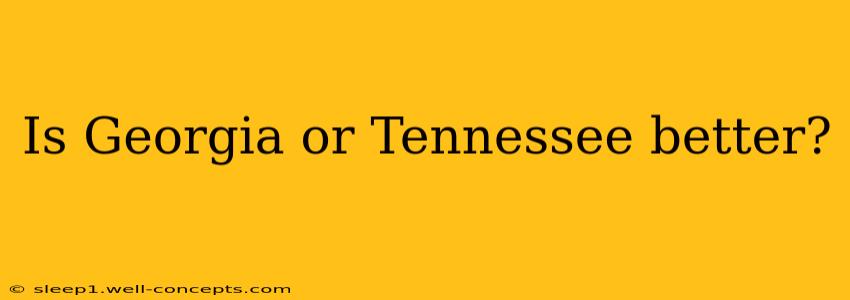 Is Georgia or Tennessee better?

© sleep1.well-concepts.com